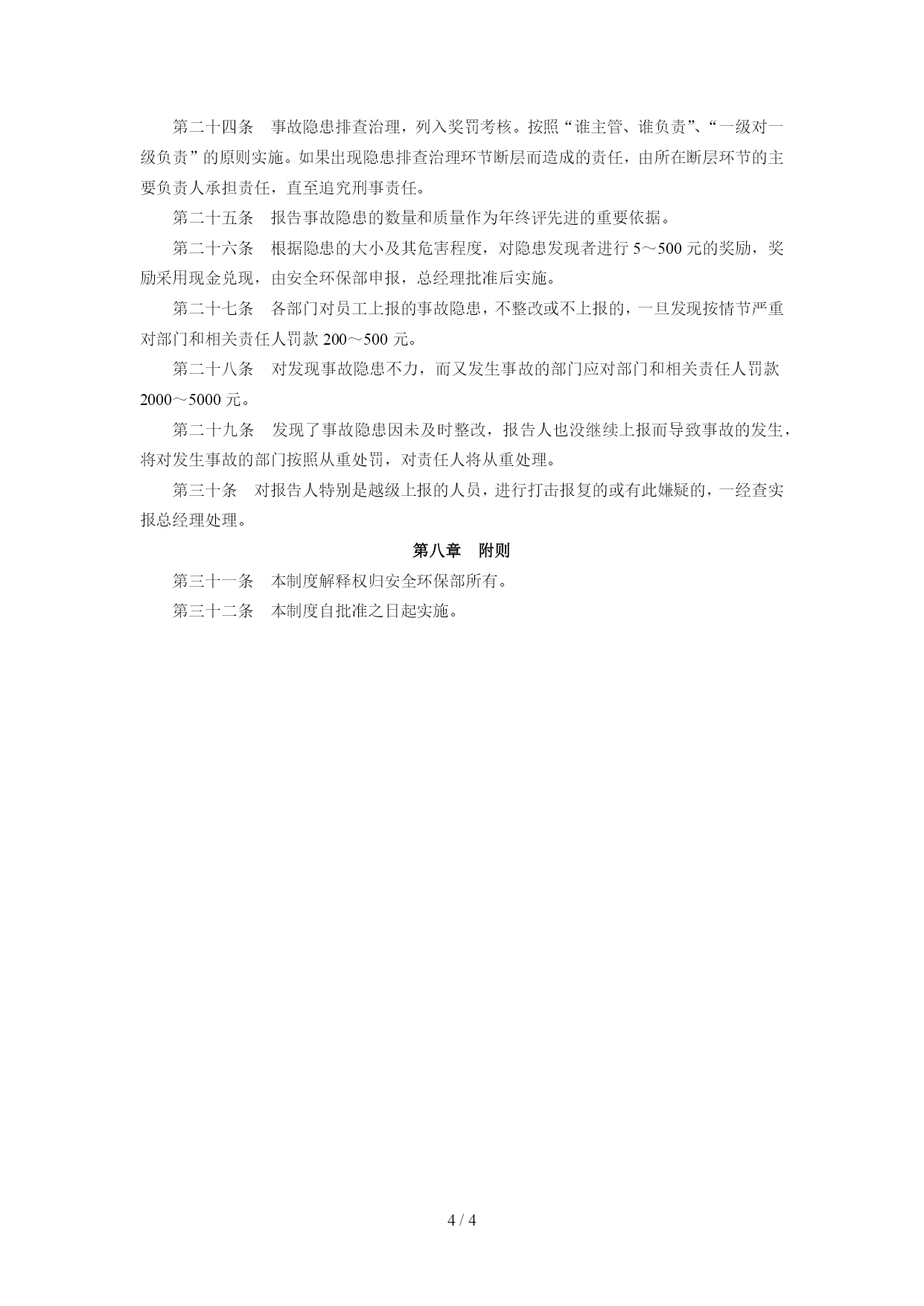 第二十四条　事故隐患排查治理，列入奖罚考核。按照“谁主管、谁负责”、“一级对一级负责”的原则实施。如果出现隐患排查治理环节断层而造成的责任，由所在断层环节的主要负责人承担责任，直至追究刑事责任。

第二十五条　报告事故隐患的数量和质量作为年终评先进的重要依据。

第二十六条　根据隐患的大小及其危害程度，对隐患发现者进行 5～500 元的奖励，奖励采用现金兑现，由安全环保部申报，总经理批准后实施。

第二十七条　各部门对员工上报的事故隐患，不整改或不上报的，一旦发现按情节严重对部门和相关责任人罚款 200～500 元。

第二十八条　对发现事故隐患不力，而又发生事故的部门应对部门和相关责任人罚款 2000～5000 元。

第二十九条　发现了事故隐患因未及时整改，报告人也没继续上报而导致事故的发生，将对发生事故的部门按照从重处罚，对责任人将从重处理。

第三十条　对报告人特别是越级上报的人员，进行打击报复的或有此嫌疑的，一经查实报总经理处理。

第八章　附则

第三十一条　本制度解释权归安全环保部所有。

第三十二条　本制度自批准之日起实施。

4 / 4